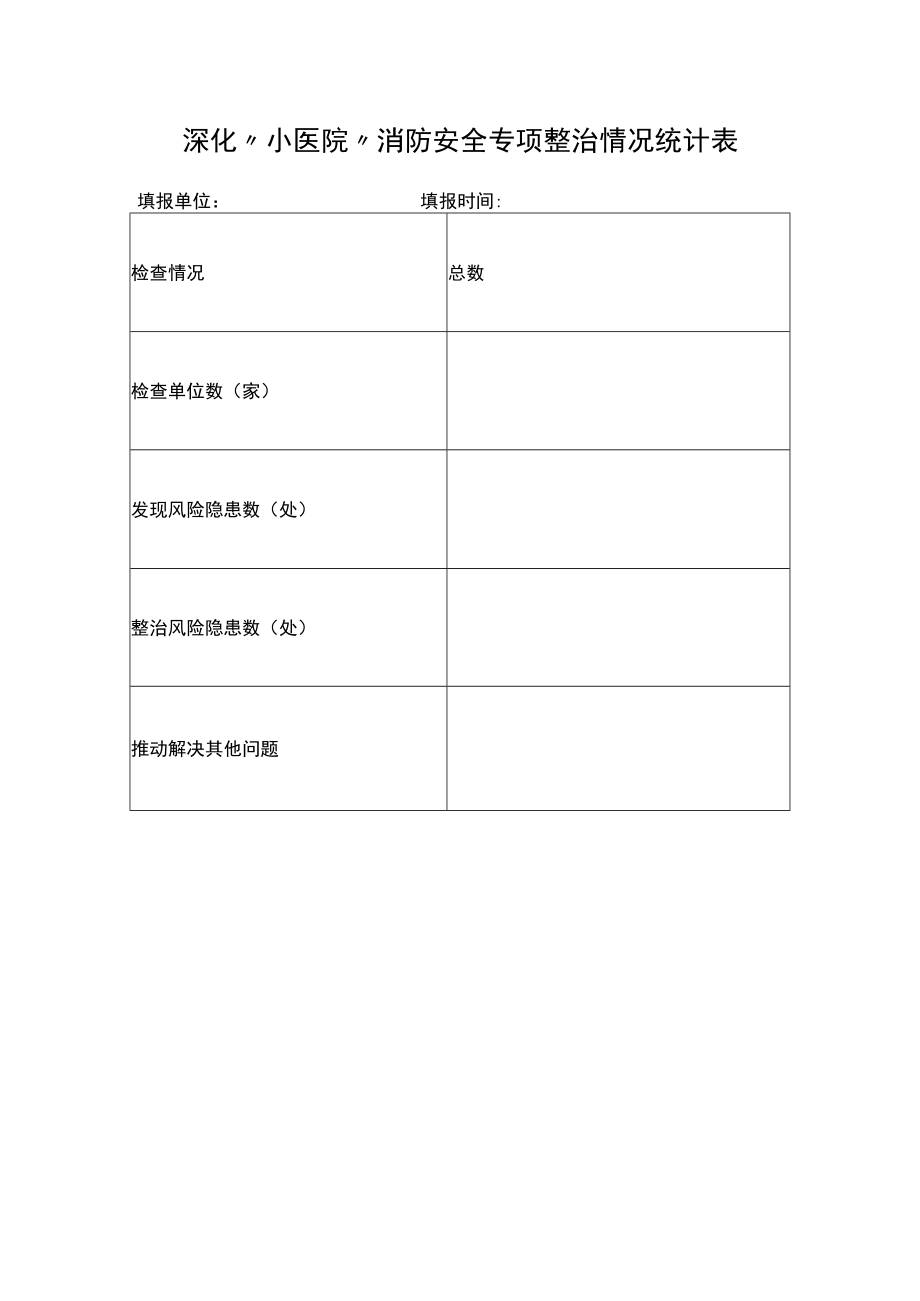 深化〃小医院〃消防安全专项整治情况统计表

填报单位： 填报时间：

| 检查情况 | 总数 |
|---|---|
| 检查单位数（家） | |
| 发现风险隐患数（处） | |
| 整治风险隐患数（处） | |
| 推动解决其他问题 | |